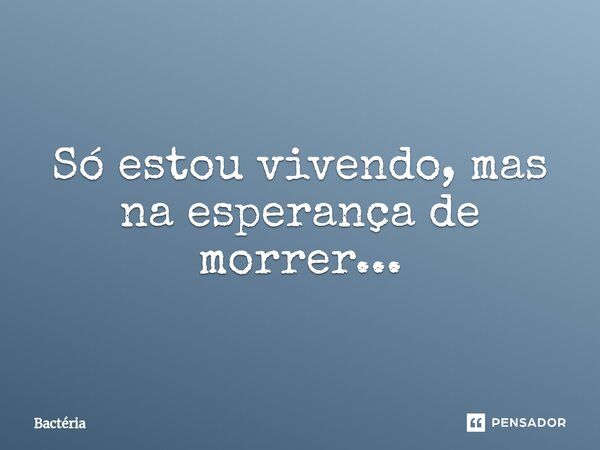 Só estou vivendo, mas na esperança de morrer...

Bactéria

PENSADOR